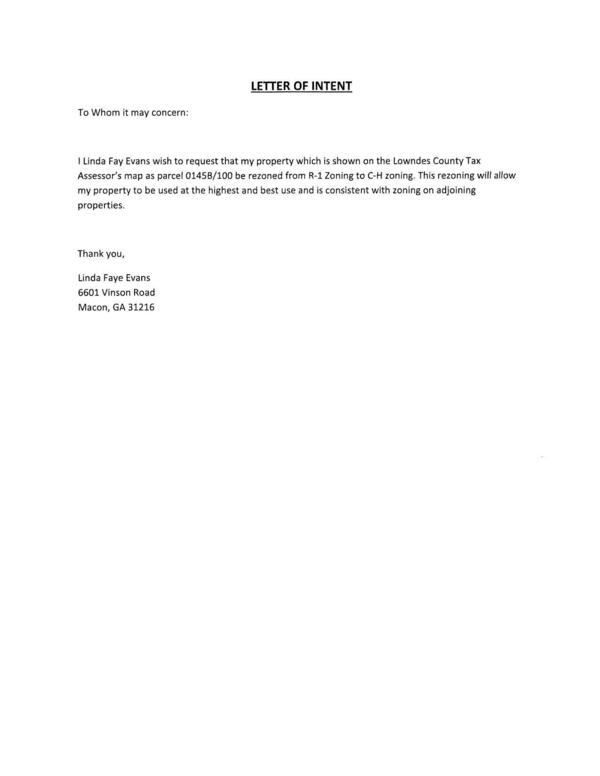 LETTER OF INTENT

To Whom it may concern:

I Linda Fay Evans wish to request that my property which is shown on the Lowndes County Tax Assessor's map as parcel 0145B/100 be rezoned from R-1 Zoning to C-H zoning. This rezoning will allow my property to be used at the highest and best use and is consistent with zoning on adjoining properties.

Thank you,

Linda Faye Evans
6601 Vinson Road
Macon, GA 31216